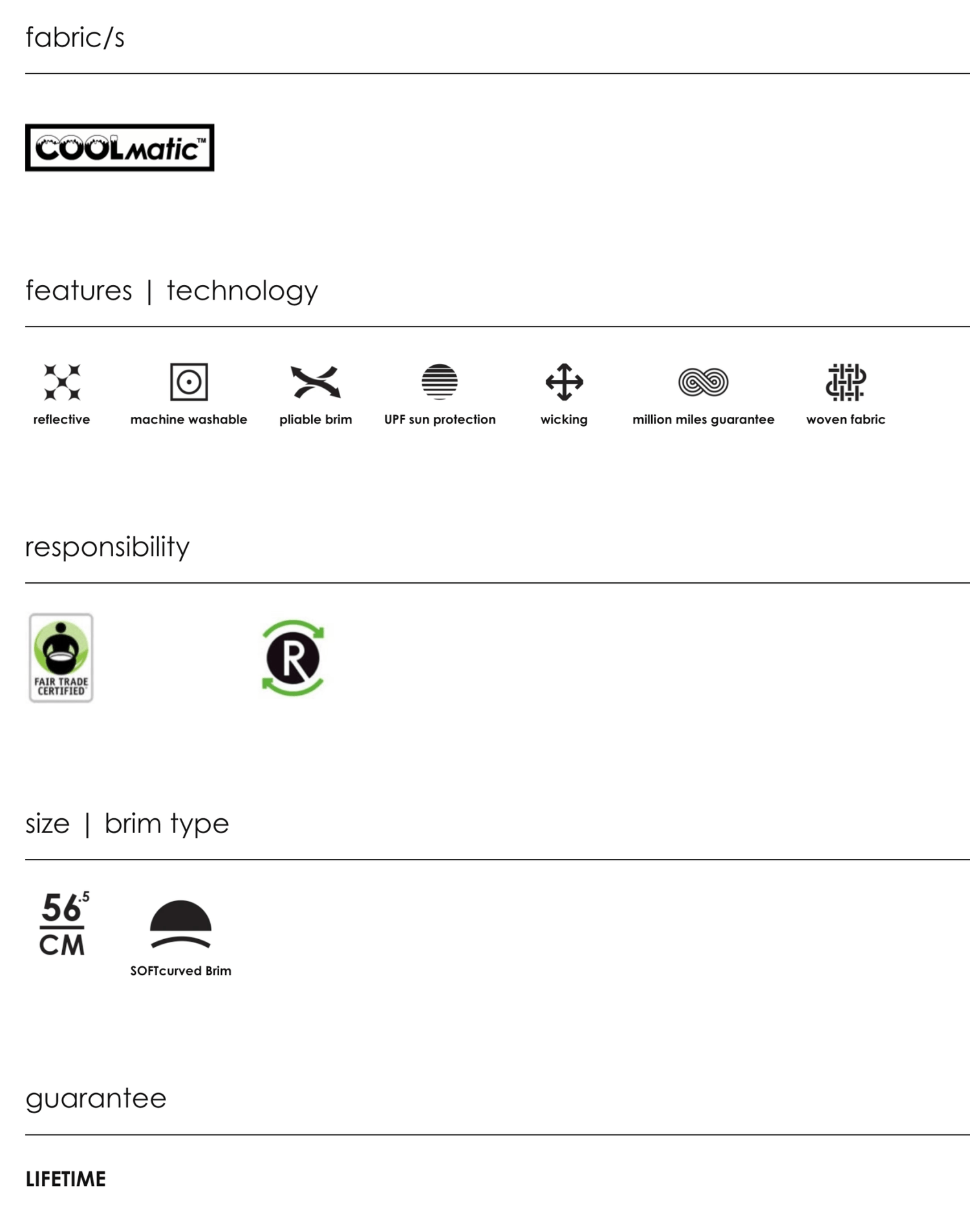 fabric/s

COOLmatic™

features | technology

reflective

machine washable

pliable brim

UPF sun protection

wicking

million miles guarantee

woven fabric

responsibility

FAIR TRADE CERTIFIED

R

size | brim type

56.5 CM

SOFTcurved Brim

guarantee

LIFETIME